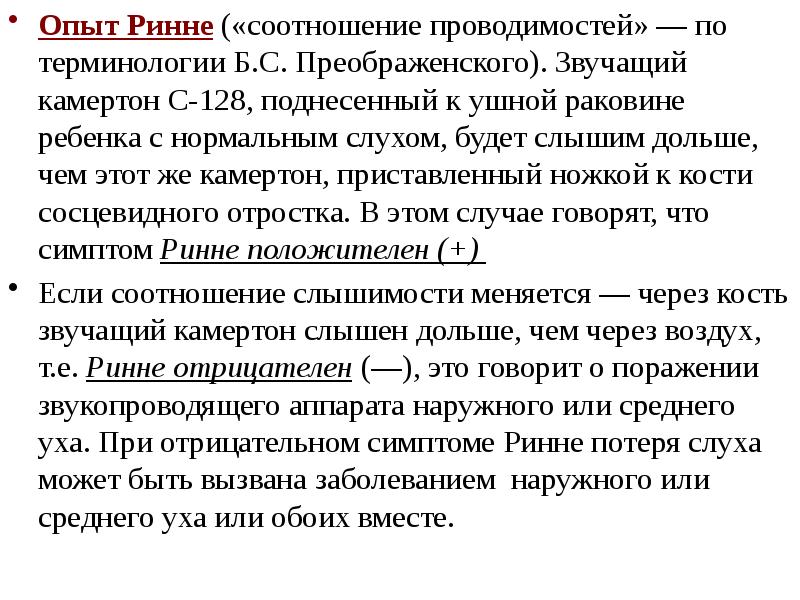 • Опыт Ринне («соотношение проводимостей» — по терминологии Б.С. Преображенского). Звучащий камертон С-128, поднесенный к ушной раковине ребенка с нормальным слухом, будет слышим дольше, чем этот же камертон, приставленный ножкой к кости сосцевидного отростка. В этом случае говорят, что симптом Ринне положителен (+)

• Если соотношение слышимости меняется — через кость звучащий камертон слышен дольше, чем через воздух, т.е. Ринне отрицателен (—), это говорит о поражении звукопроводящего аппарата наружного или среднего уха. При отрицательном симптоме Ринне потеря слуха может быть вызвана заболеванием наружного или среднего уха или обоих вместе.